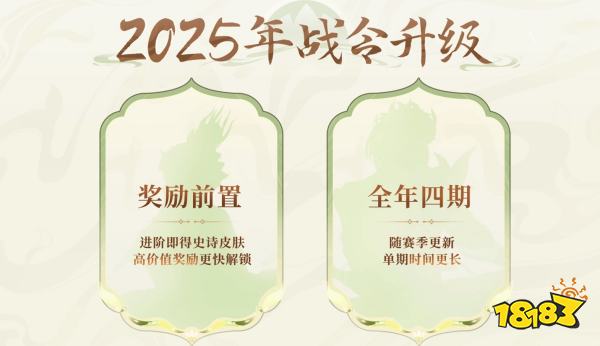 2025年战令升级

奖励前置

进阶即得史诗皮肤
高价值奖励更快解锁

全年四期

随赛季更新
单期时间更长

18183